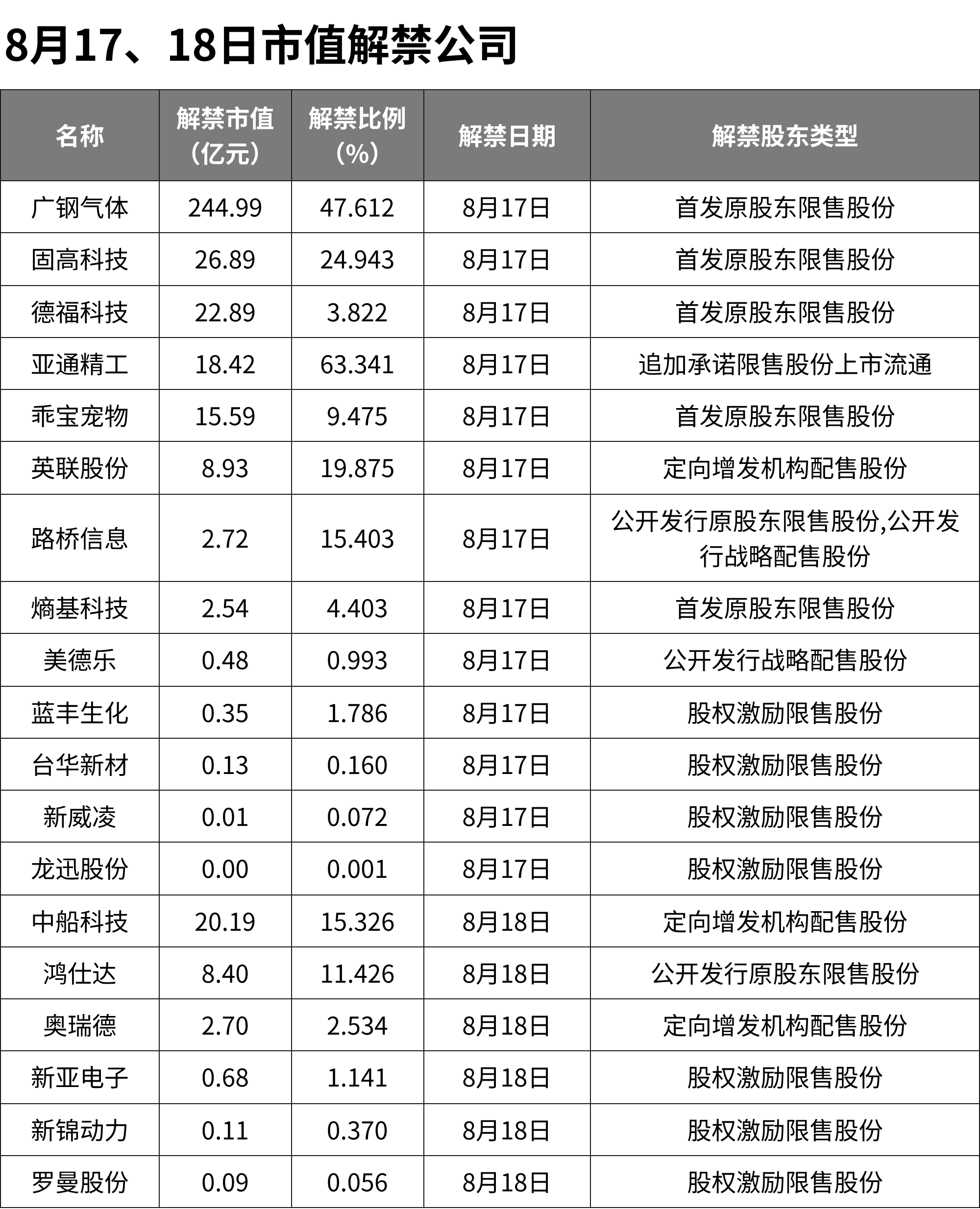 8月17、18日市值解禁公司

| 名称 | 解禁市值（亿元） | 解禁比例（%） | 解禁日期 | 解禁股东类型 |
|---|---|---|---|---|
| 广钢气体 | 244.99 | 47.612 | 8月17日 | 首发原股东限售股份 |
| 固高科技 | 26.89 | 24.943 | 8月17日 | 首发原股东限售股份 |
| 德福科技 | 22.89 | 3.822 | 8月17日 | 首发原股东限售股份 |
| 亚通精工 | 18.42 | 63.341 | 8月17日 | 追加承诺限售股份上市流通 |
| 乖宝宠物 | 15.59 | 9.475 | 8月17日 | 首发原股东限售股份 |
| 英联股份 | 8.93 | 19.875 | 8月17日 | 定向增发机构配售股份 |
| 路桥信息 | 2.72 | 15.403 | 8月17日 | 公开发行原股东限售股份,公开发行战略配售股份 |
| 熵基科技 | 2.54 | 4.403 | 8月17日 | 首发原股东限售股份 |
| 美德乐 | 0.48 | 0.993 | 8月17日 | 公开发行战略配售股份 |
| 蓝丰生化 | 0.35 | 1.786 | 8月17日 | 股权激励限售股份 |
| 台华新材 | 0.13 | 0.160 | 8月17日 | 股权激励限售股份 |
| 新威凌 | 0.01 | 0.072 | 8月17日 | 股权激励限售股份 |
| 龙迅股份 | 0.00 | 0.001 | 8月17日 | 股权激励限售股份 |
| 中船科技 | 20.19 | 15.326 | 8月18日 | 定向增发机构配售股份 |
| 鸿仕达 | 8.40 | 11.426 | 8月18日 | 公开发行原股东限售股份 |
| 奥瑞德 | 2.70 | 2.534 | 8月18日 | 定向增发机构配售股份 |
| 新亚电子 | 0.68 | 1.141 | 8月18日 | 股权激励限售股份 |
| 新锦动力 | 0.11 | 0.370 | 8月18日 | 股权激励限售股份 |
| 罗曼股份 | 0.09 | 0.056 | 8月18日 | 股权激励限售股份 |